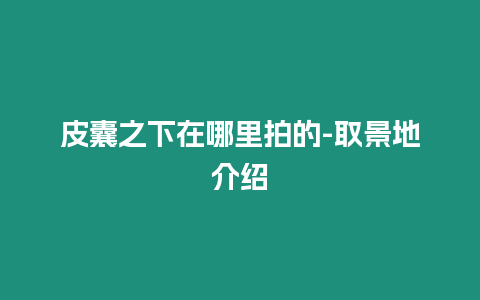 皮囊之下在哪里拍的-取景地介绍